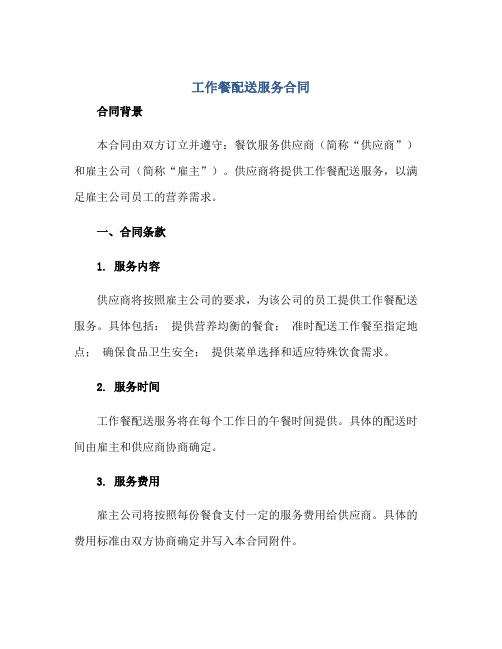 工作餐配送服务合同

合同背景

本合同由双方订立并遵守：餐饮服务供应商（简称“供应商”）和雇主公司（简称“雇主”）。供应商将提供工作餐配送服务，以满足雇主公司员工的营养需求。

一、合同条款

1. 服务内容

供应商将按照雇主公司的要求，为该公司的员工提供工作餐配送服务。具体包括： 提供营养均衡的餐食； 准时配送工作餐至指定地点； 确保食品卫生安全； 提供菜单选择和适应特殊饮食需求。

2. 服务时间

工作餐配送服务将在每个工作日的午餐时间提供。具体的配送时间由雇主和供应商协商确定。

3. 服务费用

雇主公司将按照每份餐食支付一定的服务费用给供应商。具体的费用标准由双方协商确定并写入本合同附件。